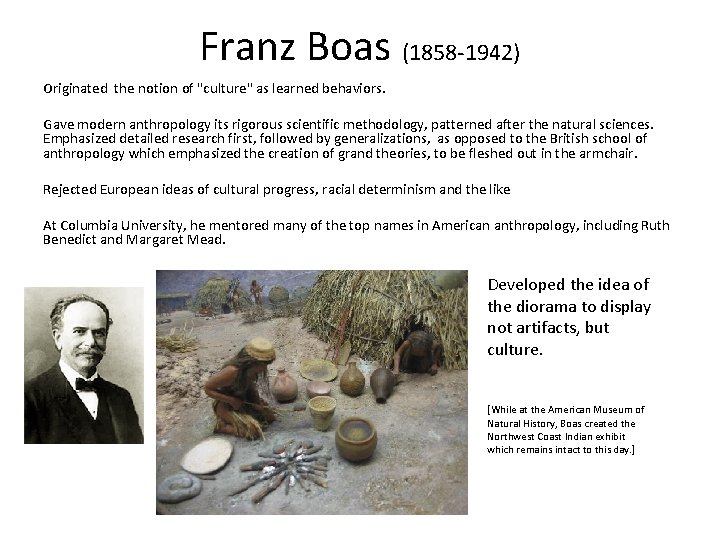 Franz Boas (1858-1942)

Originated the notion of "culture" as learned behaviors.

Gave modern anthropology its rigorous scientific methodology, patterned after the natural sciences. Emphasized detailed research first, followed by generalizations, as opposed to the British school of anthropology which emphasized the creation of grand theories, to be fleshed out in the armchair.

Rejected European ideas of cultural progress, racial determinism and the like

At Columbia University, he mentored many of the top names in American anthropology, including Ruth Benedict and Margaret Mead.

Developed the idea of the diorama to display not artifacts, but culture.

[While at the American Museum of Natural History, Boas created the Northwest Coast Indian exhibit which remains intact to this day.]